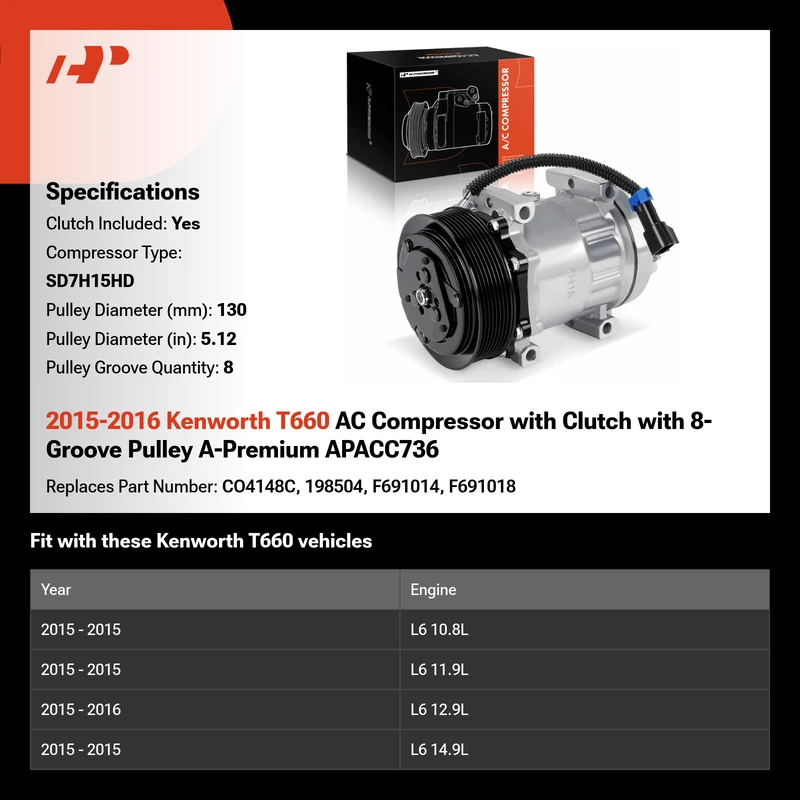 A/C COMPRESSOR

Specifications
Clutch Included: Yes
Compressor Type: SD7H15HD
Pulley Diameter (mm): 130
Pulley Diameter (in): 5.12
Pulley Groove Quantity: 8

2015-2016 Kenworth T660 AC Compressor with Clutch with 8-Groove Pulley A-Premium APACC736

Replaces Part Number: CO4148C, 198504, F691014, F691018

Fit with these Kenworth T660 vehicles

| Year | Engine |
|---|---|
| 2015 - 2015 | L6 10.8L |
| 2015 - 2015 | L6 11.9L |
| 2015 - 2016 | L6 12.9L |
| 2015 - 2015 | L6 14.9L |